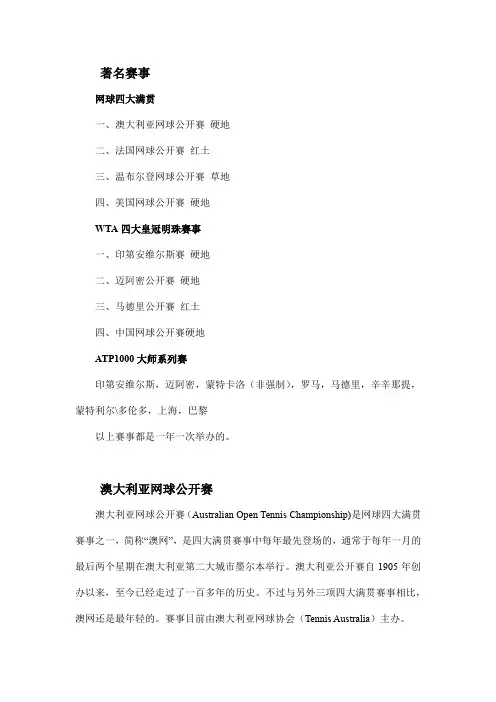 著名赛事

网球四大满贯

一、澳大利亚网球公开赛 硬地

二、法国网球公开赛 红土

三、温布尔登网球公开赛 草地

四、美国网球公开赛 硬地

WTA 四大皇冠明珠赛事

一、印第安维尔斯赛 硬地

二、迈阿密公开赛 硬地

三、马德里公开赛 红土

四、中国网球公开赛硬地

ATP1000 大师系列赛

印第安维尔斯，迈阿密，蒙特卡洛（非强制），罗马，马德里，辛辛那提，蒙特利尔\多伦多，上海，巴黎

以上赛事都是一年一次举办的。

澳大利亚网球公开赛

澳大利亚网球公开赛（Australian Open Tennis Championship)是网球四大满贯赛事之一，简称“澳网”，是四大满贯赛事中每年最先登场的，通常于每年一月的最后两个星期在澳大利亚第二大城市墨尔本举行。澳大利亚公开赛自 1905 年创办以来，至今已经走过了一百多年的历史。不过与另外三项四大满贯赛事相比，澳网还是最年轻的。赛事目前由澳大利亚网球协会（Tennis Australia）主办。